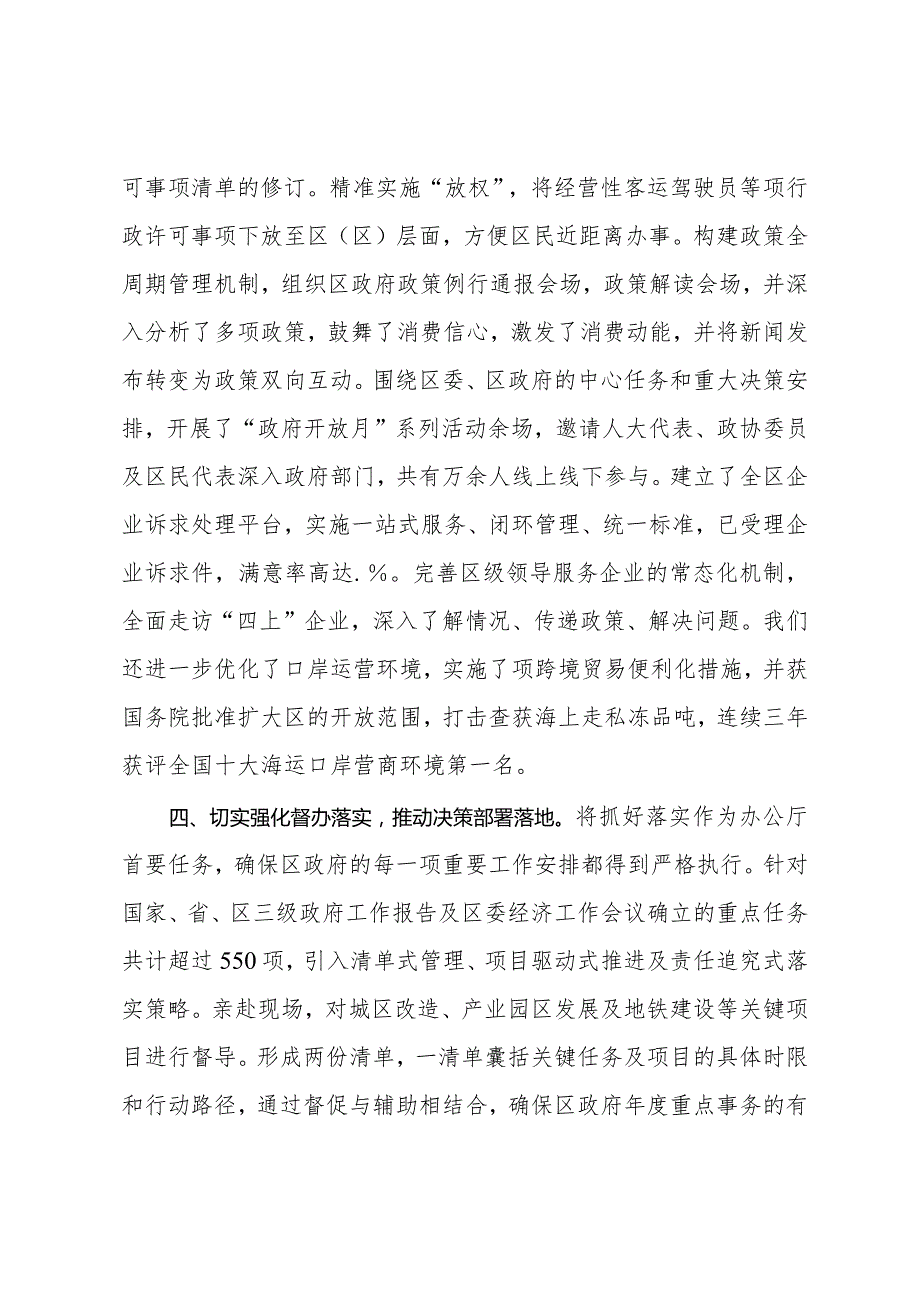 可事项清单的修订。精准实施“放权”，将经营性客运驾驶员等项行政许可事项下放至区（区）层面，方便区民近距离办事。构建政策全周期管理机制，组织区政府政策例行通报会场，政策解读会场，并深入分析了多项政策，鼓舞了消费信心，激发了消费动能，并将新闻发布转变为政策双向互动。围绕区委、区政府的中心任务和重大决策安排，开展了“政府开放月”系列活动余场，邀请人大代表、政协委员及区民代表深入政府部门，共有万余人线上线下参与。建立了全区企业诉求处理平台，实施一站式服务、闭环管理、统一标准，已受理企业诉求件，满意率高达.%。完善区级领导服务企业的常态化机制，全面走访“四上”企业，深入了解情况、传递政策、解决问题。我们还进一步优化了口岸运营环境，实施了项跨境贸易便利化措施，并获国务院批准扩大区的开放范围，打击查获海上走私冻品吨，连续三年获评全国十大海运口岸营商环境第一名。

四、切实强化督办落实，推动决策部署落地。将抓好落实作为办公厅首要任务，确保区政府的每一项重要工作安排都得到严格执行。针对国家、省、区三级政府工作报告及区委经济工作会议确立的重点任务共计超过550项，引入清单式管理、项目驱动式推进及责任追究式落实策略。亲赴现场，对城区改造、产业园区发展及地铁建设等关键项目进行督导。形成两份清单，一清单囊括关键任务及项目的具体时限和行动路径，通过督促与辅助相结合，确保区政府年度重点事务的有